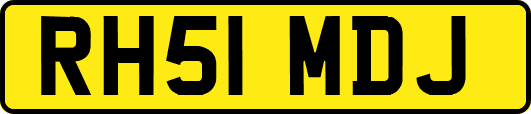 RH51 MDJ